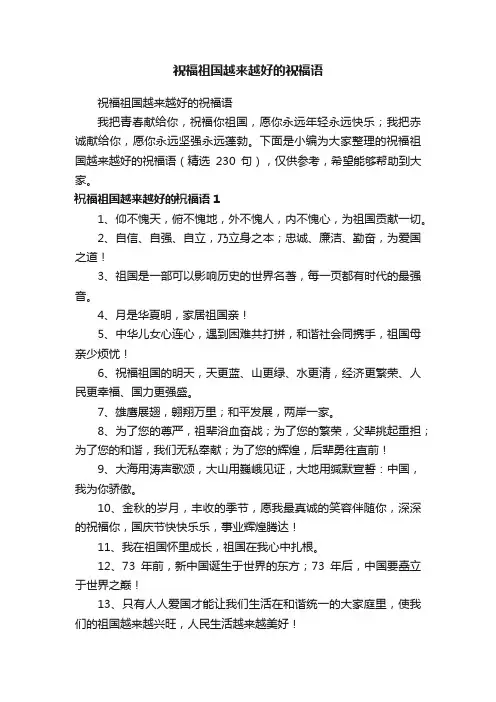 祝福祖国越来越好的祝福语

祝福祖国越来越好的祝福语

我把青春献给你，祝福你祖国，愿你永远年轻永远快乐；我把赤诚献给你，愿你永远坚强永远蓬勃。下面是小编为大家整理的祝福祖国越来越好的祝福语（精选 230 句），仅供参考，希望能够帮助到大家。

祝福祖国越来越好的祝福语 1

1、仰不愧天，俯不愧地，外不愧人，内不愧心，为祖国贡献一切。

2、自信、自强、自立，乃立身之本；忠诚、廉洁、勤奋，为爱国之道！

3、祖国是一部可以影响历史的世界名著，每一页都有时代的最强音。

4、月是华夏明，家居祖国亲！

5、中华儿女心连心，遇到困难共打拼，和谐社会同携手，祖国母亲少烦忧！

6、祝福祖国的明天，天更蓝、山更绿、水更清，经济更繁荣、人民更幸福、国力更强盛。

7、雄鹰展翅，翱翔万里；和平发展，两岸一家。

8、为了您的尊严，祖辈浴血奋战；为了您的繁荣，父辈挑起重担；为了您的和谐，我们无私奉献；为了您的辉煌，后辈勇往直前！

9、大海用涛声歌颂，大山用巍峨见证，大地用缄默宣誓：中国，我为你骄傲。

10、金秋的岁月，丰收的季节，愿我最真诚的笑容伴随你，深深的祝福你，国庆节快快乐乐，事业辉煌腾达！

11、我在祖国怀里成长，祖国在我心中扎根。

12、73 年前，新中国诞生于世界的东方；73 年后，中国要矗立于世界之巅！

13、只有人人爱国才能让我们生活在和谐统一的大家庭里，使我们的祖国越来越兴旺，人民生活越来越美好！